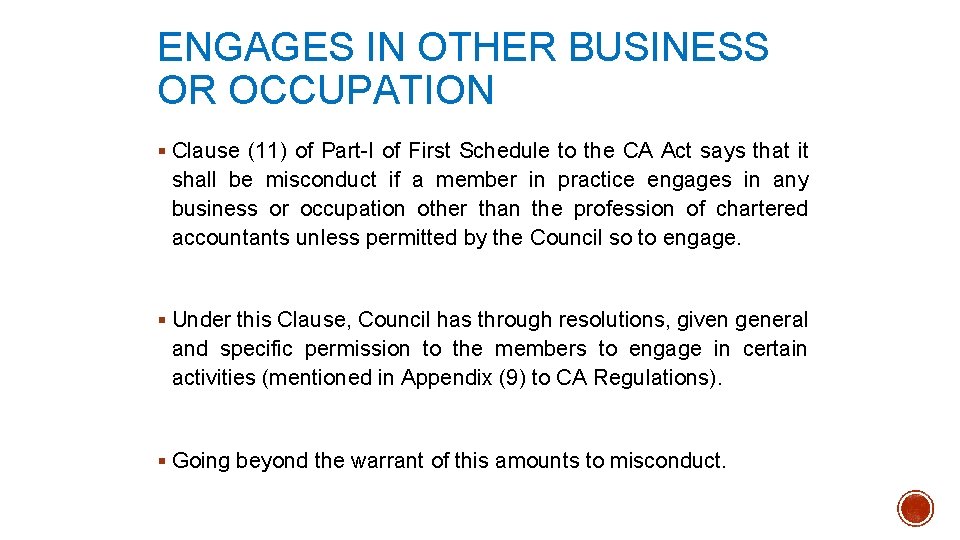 ENGAGES IN OTHER BUSINESS OR OCCUPATION

▪ Clause (11) of Part-I of First Schedule to the CA Act says that it shall be misconduct if a member in practice engages in any business or occupation other than the profession of chartered accountants unless permitted by the Council so to engage.

▪ Under this Clause, Council has through resolutions, given general and specific permission to the members to engage in certain activities (mentioned in Appendix (9) to CA Regulations).

▪ Going beyond the warrant of this amounts to misconduct.